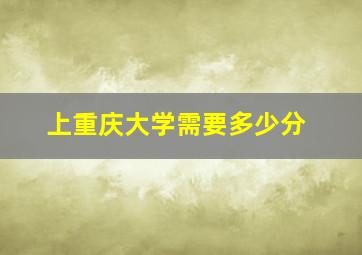 上重庆大学需要多少分